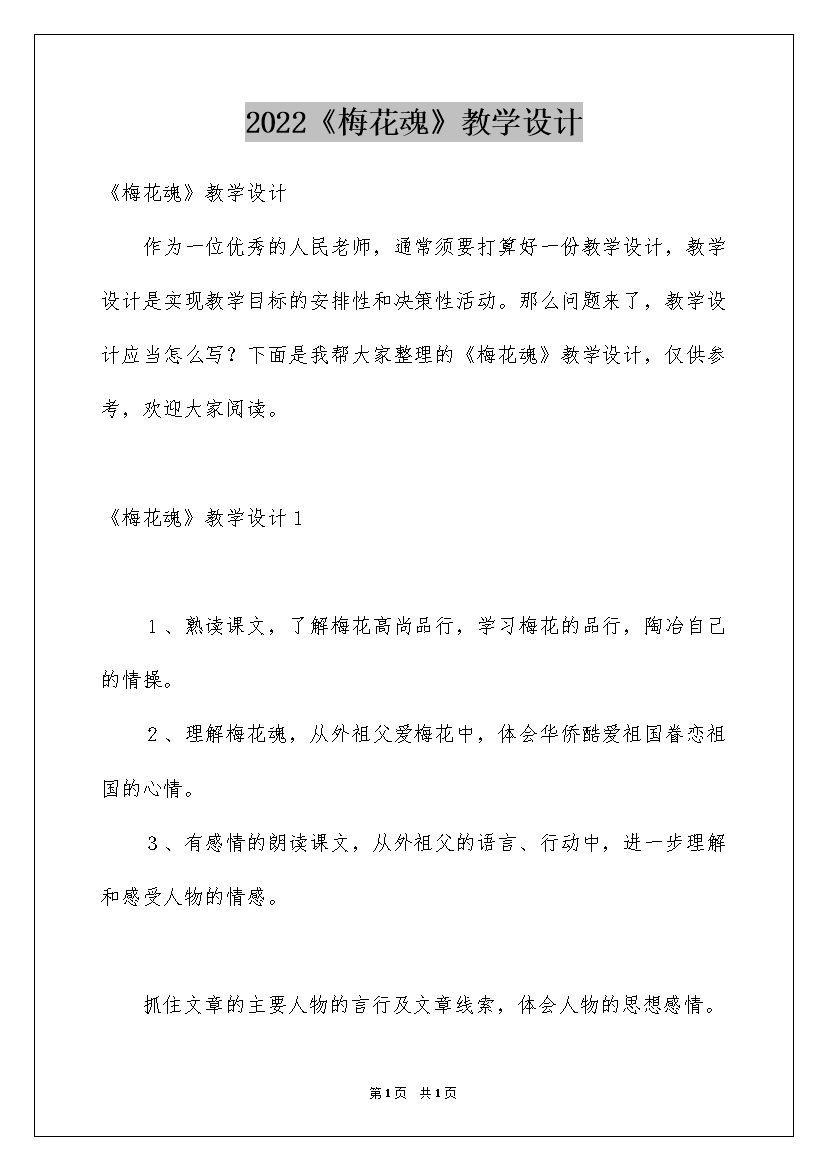 2022《梅花魂》教学设计

《梅花魂》教学设计

作为一位优秀的人民老师，通常须要打算好一份教学设计，教学设计是实现教学目标的安排性和决策性活动。那么问题来了，教学设计应当怎么写？下面是我帮大家整理的《梅花魂》教学设计，仅供参考，欢迎大家阅读。

《梅花魂》教学设计1

1、熟读课文，了解梅花高尚品行，学习梅花的品行，陶冶自己的情操。

2、理解梅花魂，从外祖父爱梅花中，体会华侨酷爱祖国眷恋祖国的心情。

3、有感情的朗读课文，从外祖父的语言、行动中，进一步理解和感受人物的情感。

抓住文章的主要人物的言行及文章线索，体会人物的思想感情。

第1页 共1页